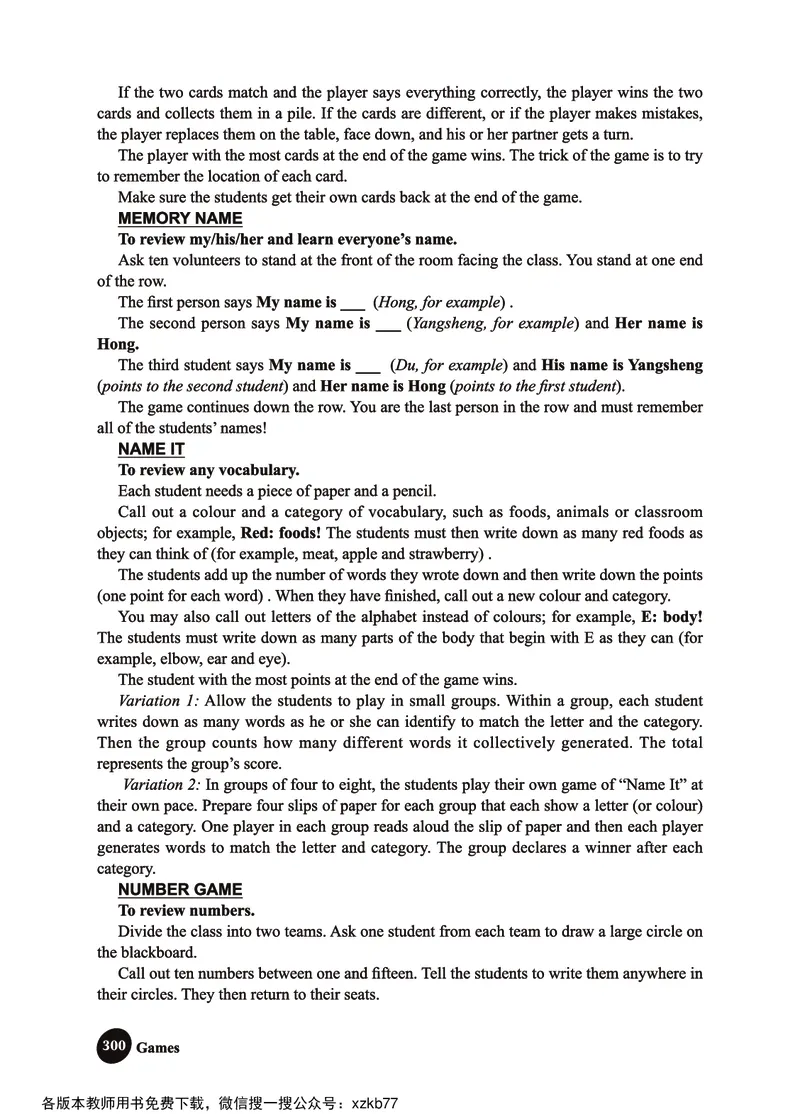 If the two cards match and the player says everything correctly, the player wins the two cards and collects them in a pile. If the cards are different, or if the player makes mistakes, the player replaces them on the table, face down, and his or her partner gets a turn.

The player with the most cards at the end of the game wins. The trick of the game is to try to remember the location of each card.

Make sure the students get their own cards back at the end of the game.

MEMORY NAME

To review my/his/her and learn everyone's name.

Ask ten volunteers to stand at the front of the room facing the class. You stand at one end of the row.

The first person says My name is ___ (Hong, for example) .

The second person says My name is ___ (Yangsheng, for example) and Her name is Hong.

The third student says My name is ___ (Du, for example) and His name is Yangsheng (points to the second student) and Her name is Hong (points to the first student).

The game continues down the row. You are the last person in the row and must remember all of the students' names!

NAME IT

To review any vocabulary.

Each student needs a piece of paper and a pencil.

Call out a colour and a category of vocabulary, such as foods, animals or classroom objects; for example, Red: foods! The students must then write down as many red foods as they can think of (for example, meat, apple and strawberry) .

The students add up the number of words they wrote down and then write down the points (one point for each word) . When they have finished, call out a new colour and category.

You may also call out letters of the alphabet instead of colours; for example, E: body! The students must write down as many parts of the body that begin with E as they can (for example, elbow, ear and eye).

The student with the most points at the end of the game wins.

Variation 1: Allow the students to play in small groups. Within a group, each student writes down as many words as he or she can identify to match the letter and the category. Then the group counts how many different words it collectively generated. The total represents the group's score.

Variation 2: In groups of four to eight, the students play their own game of "Name It" at their own pace. Prepare four slips of paper for each group that each show a letter (or colour) and a category. One player in each group reads aloud the slip of paper and then each player generates words to match the letter and category. The group declares a winner after each category.

NUMBER GAME

To review numbers.

Divide the class into two teams. Ask one student from each team to draw a large circle on the blackboard.

Call out ten numbers between one and fifteen. Tell the students to write them anywhere in their circles. They then return to their seats.

300 Games

各版本教师用书免费下载，微信搜一搜公众号：xzkb77